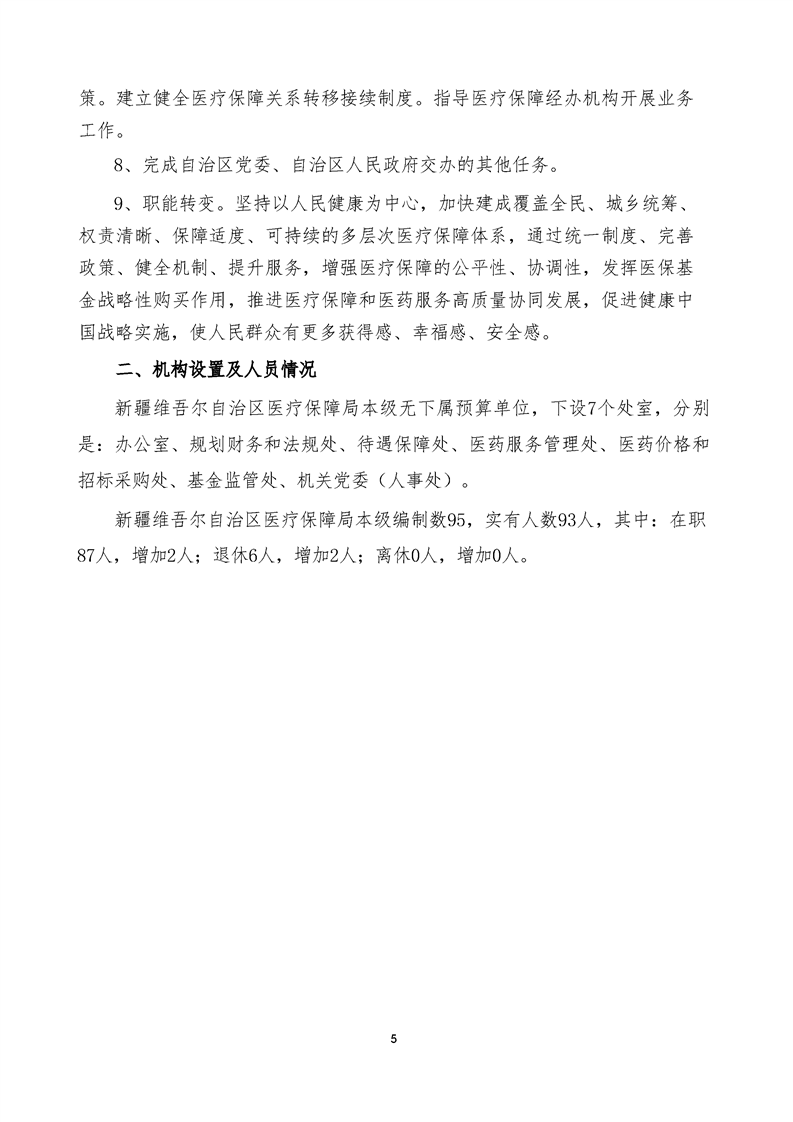 策。建立健全医疗保障关系转移接续制度。指导医疗保障经办机构开展业务工作。

8、完成自治区党委、自治区人民政府交办的其他任务。

9、职能转变。坚持以人民健康为中心，加快建成覆盖全民、城乡统筹、权责清晰、保障适度、可持续的多层次医疗保障体系，通过统一制度、完善政策、健全机制、提升服务，增强医疗保障的公平性、协调性，发挥医保基金战略性购买作用，推进医疗保障和医药服务高质量协同发展，促进健康中国战略实施，使人民群众有更多获得感、幸福感、安全感。

二、机构设置及人员情况

新疆维吾尔自治区医疗保障局本级无下属预算单位，下设7个处室，分别是：办公室、规划财务和法规处、待遇保障处、医药服务管理处、医药价格和招标采购处、基金监管处、机关党委（人事处）。

新疆维吾尔自治区医疗保障局本级编制数95，实有人数93人，其中：在职87人，增加2人；退休6人，增加2人；离休0人，增加0人。

5